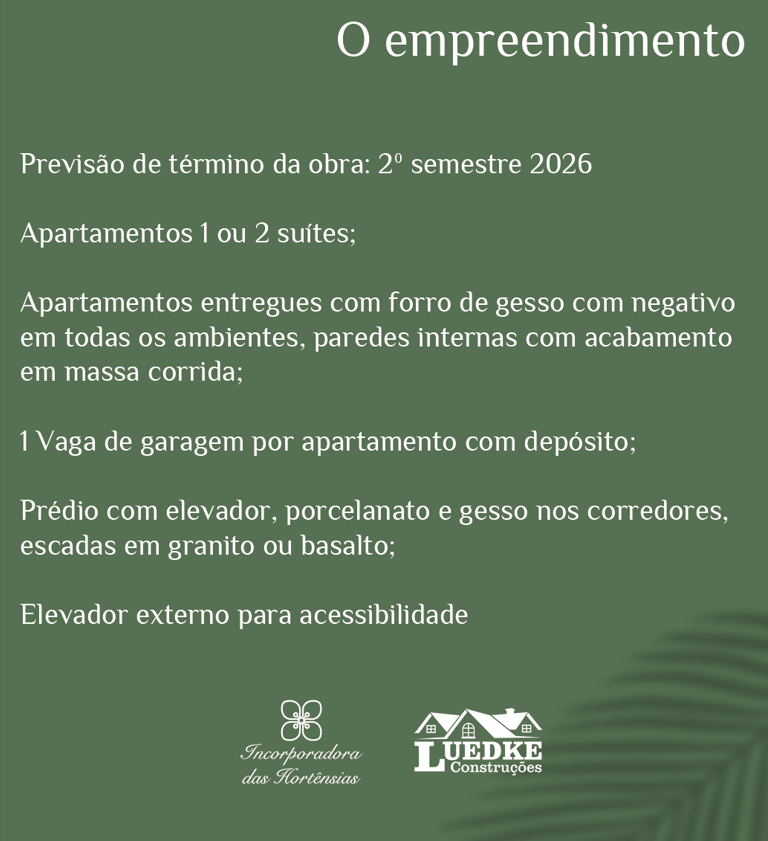 O empreendimento

Previsão de término da obra: 2º semestre 2026

Apartamentos 1 ou 2 suítes;

Apartamentos entregues com forro de gesso com negativo em todas os ambientes, paredes internas com acabamento em massa corrida;

1 Vaga de garagem por apartamento com depósito;

Prédio com elevador, porcelanato e gesso nos corredores, escadas em granito ou basalto;

Elevador externo para acessibilidade

Incorporadora das Hortênsias

LUEDKE Construções